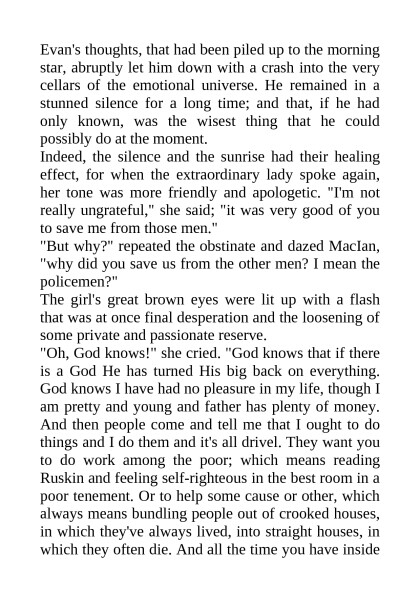 Evan's thoughts, that had been piled up to the morning star, abruptly let him down with a crash into the very cellars of the emotional universe. He remained in a stunned silence for a long time; and that, if he had only known, was the wisest thing that he could possibly do at the moment.
Indeed, the silence and the sunrise had their healing effect, for when the extraordinary lady spoke again, her tone was more friendly and apologetic. "I'm not really ungrateful," she said; "it was very good of you to save me from those men."
"But why?" repeated the obstinate and dazed MacIan, "why did you save us from the other men? I mean the policemen?"
The girl's great brown eyes were lit up with a flash that was at once final desperation and the loosening of some private and passionate reserve.
"Oh, God knows!" she cried. "God knows that if there is a God He has turned His big back on everything. God knows I have had no pleasure in my life, though I am pretty and young and father has plenty of money. And then people come and tell me that I ought to do things and I do them and it's all drivel. They want you to do work among the poor; which means reading Ruskin and feeling self-righteous in the best room in a poor tenement. Or to help some cause or other, which always means bundling people out of crooked houses, in which they've always lived, into straight houses, in which they often die. And all the time you have inside